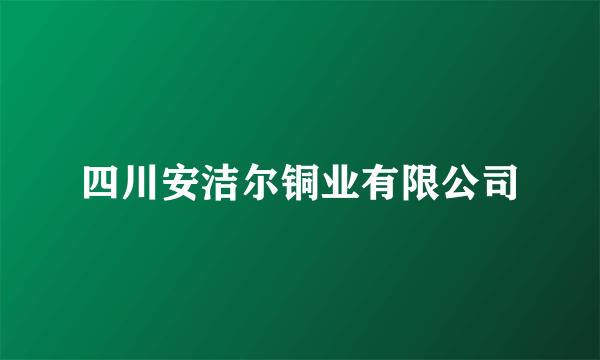 四川安洁尔铜业有限公司